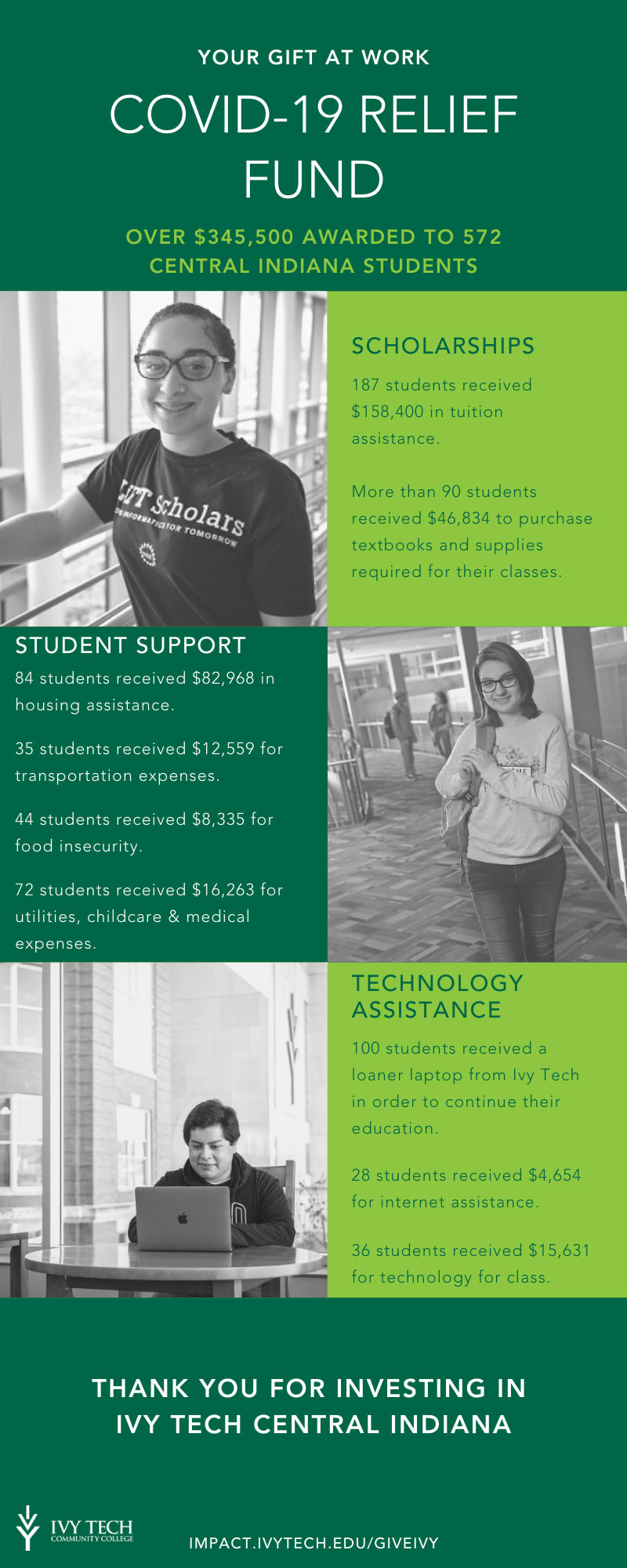 YOUR GIFT AT WORK

COVID-19 RELIEF FUND

OVER $345,500 AWARDED TO 572 CENTRAL INDIANA STUDENTS

IT Scholars
INFORMATICS FOR TOMORROW

SCHOLARSHIPS

187 students received $158,400 in tuition assistance.

More than 90 students received $46,834 to purchase textbooks and supplies required for their classes.

STUDENT SUPPORT

84 students received $82,968 in housing assistance.

35 students received $12,559 for transportation expenses.

44 students received $8,335 for food insecurity.

72 students received $16,263 for utilities, childcare & medical expenses.

TECHNOLOGY ASSISTANCE

100 students received a loaner laptop from Ivy Tech in order to continue their education.

28 students received $4,654 for internet assistance.

36 students received $15,631 for technology for class.

THANK YOU FOR INVESTING IN IVY TECH CENTRAL INDIANA

IVY TECH
COMMUNITY COLLEGE

IMPACT.IVYTECH.EDU/GIVEIVY